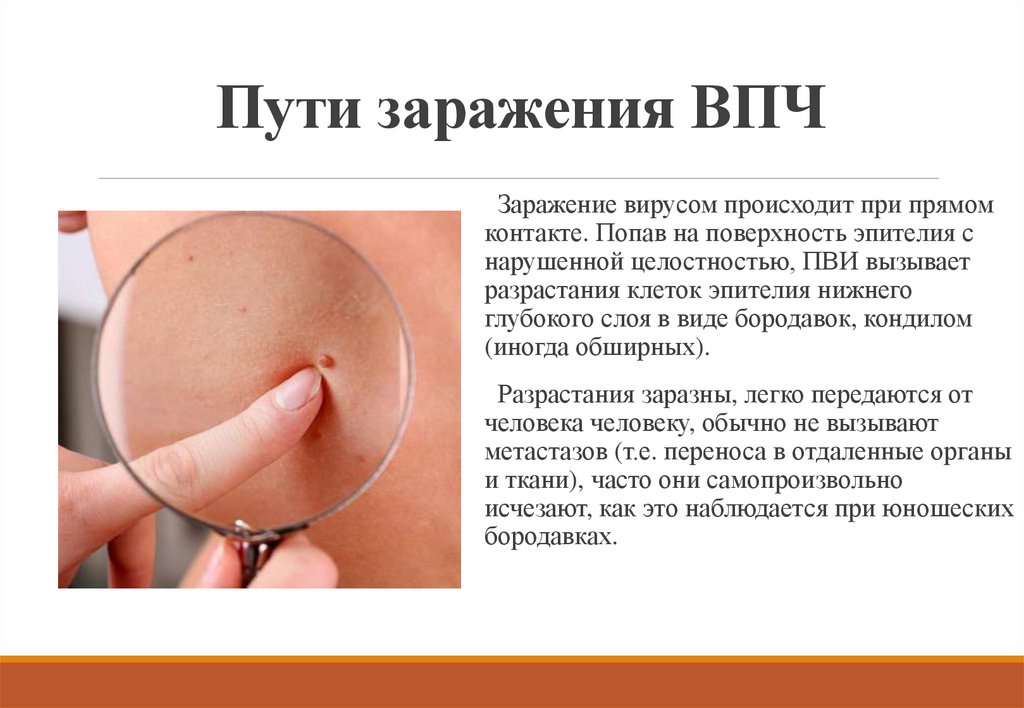 Пути заражения ВПЧ

Заражение вирусом происходит при прямом контакте. Попав на поверхность эпителия с нарушенной целостностью, ПВИ вызывает разрастания клеток эпителия нижнего глубокого слоя в виде бородавок, кондилом (иногда обширных).

Разрастания заразны, легко передаются от человека человеку, обычно не вызывают метастазов (т.е. переноса в отдаленные органы и ткани), часто они самопроизвольно исчезают, как это наблюдается при юношеских бородавках.